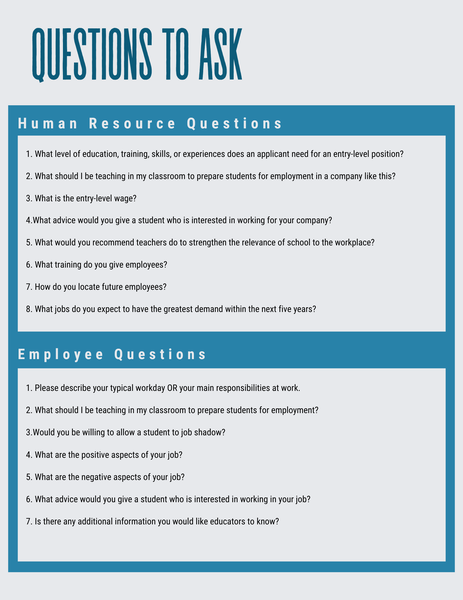 QUESTIONS TO ASK

Human Resource Questions

1. What level of education, training, skills, or experiences does an applicant need for an entry-level position?

2. What should I be teaching in my classroom to prepare students for employment in a company like this?

3. What is the entry-level wage?

4.What advice would you give a student who is interested in working for your company?

5. What would you recommend teachers do to strengthen the relevance of school to the workplace?

6. What training do you give employees?

7. How do you locate future employees?

8. What jobs do you expect to have the greatest demand within the next five years?

Employee Questions

1. Please describe your typical workday OR your main responsibilities at work.

2. What should I be teaching in my classroom to prepare students for employment?

3.Would you be willing to allow a student to job shadow?

4. What are the positive aspects of your job?

5. What are the negative aspects of your job?

6. What advice would you give a student who is interested in working in your job?

7. Is there any additional information you would like educators to know?